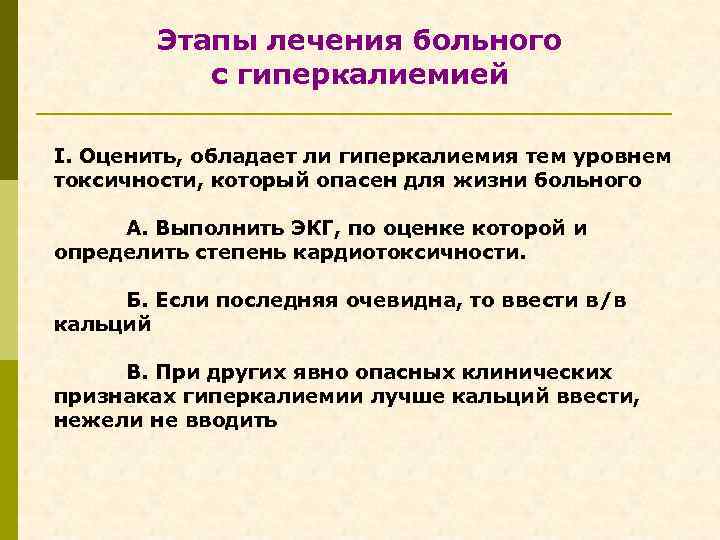 Этапы лечения больного с гиперкалиемией

I. Оценить, обладает ли гиперкалиемия тем уровнем токсичности, который опасен для жизни больного

А. Выполнить ЭКГ, по оценке которой и определить степень кардиотоксичности.

Б. Если последняя очевидна, то ввести в/в кальций

В. При других явно опасных клинических признаках гиперкалиемии лучше кальций ввести, нежели не вводить